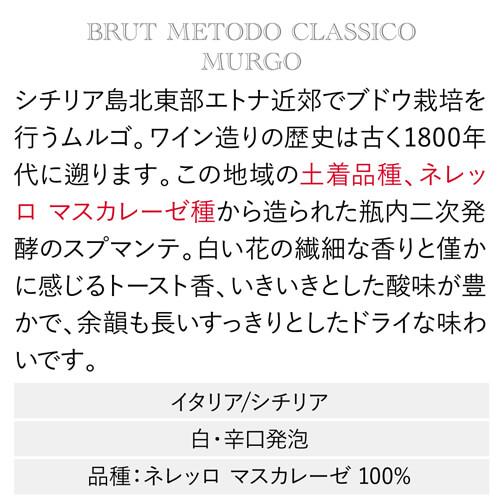 BRUT METODO CLASSICO
MURGO

シチリア島北東部エトナ近郊でブドウ栽培を行うムルゴ。ワイン造りの歴史は古く1800年代に遡ります。この地域の土着品種、ネレッロ マスカレーゼ種から造られた瓶内二次発酵のスプマンテ。白い花の繊細な香りと僅かに感じるトースト香、いきいきとした酸味が豊かで、余韻も長いすっきりとしたドライな味わいです。

イタリア/シチリア

白・辛口発泡

品種：ネレッロ マスカレーゼ 100%